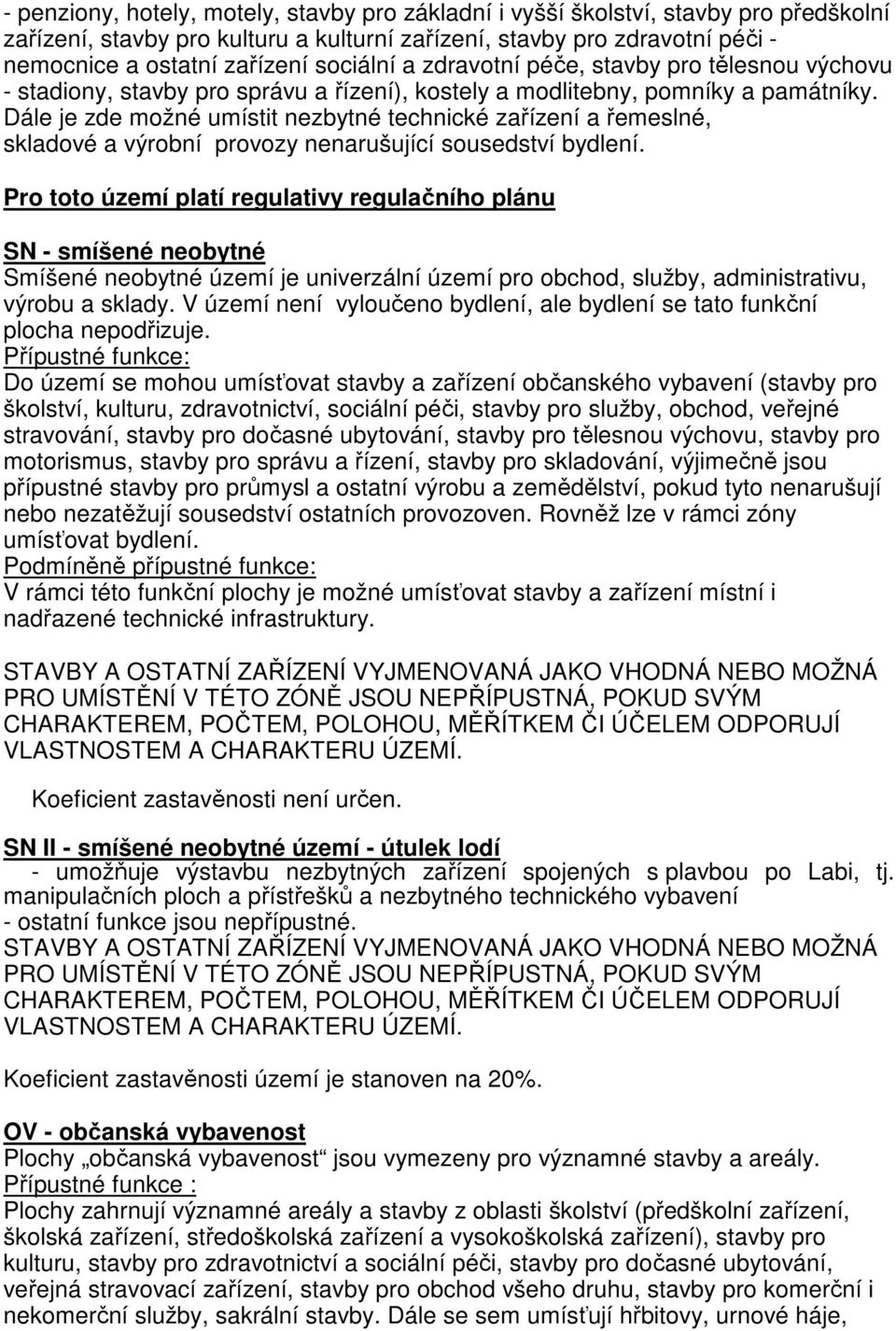 - penziony, hotely, motely, stavby pro základní i vyšší školství, stavby pro předškolní zařízení, stavby pro kulturu a kulturní zařízení, stavby pro zdravotní péči - nemocnice a ostatní zařízení sociální a zdravotní péče, stavby pro tělesnou výchovu - stadiony, stavby pro správu a řízení), kostely a modlitebny, pomníky a památníky. Dále je zde možné umístit nezbytné technické zařízení a řemeslné, skladové a výrobní provozy nenarušující sousedství bydlení.

Pro toto území platí regulativy regulačního plánu

SN - smíšené neobytné
Smíšené neobytné území je univerzální území pro obchod, služby, administrativu, výrobu a sklady. V území není vyloučeno bydlení, ale bydlení se tato funkční plocha nepodřizuje.
Přípustné funkce:
Do území se mohou umísťovat stavby a zařízení občanského vybavení (stavby pro školství, kulturu, zdravotnictví, sociální péči, stavby pro služby, obchod, veřejné stravování, stavby pro dočasné ubytování, stavby pro tělesnou výchovu, stavby pro motorismus, stavby pro správu a řízení, stavby pro skladování, výjimečně jsou přípustné stavby pro průmysl a ostatní výrobu a zemědělství, pokud tyto nenarušují nebo nezatěžují sousedství ostatních provozoven. Rovněž lze v rámci zóny umísťovat bydlení.
Podmíněně přípustné funkce:
V rámci této funkční plochy je možné umísťovat stavby a zařízení místní i nadřazené technické infrastruktury.

STAVBY A OSTATNÍ ZAŘÍZENÍ VYJMENOVANÁ JAKO VHODNÁ NEBO MOŽNÁ PRO UMÍSTĚNÍ V TÉTO ZÓNĚ JSOU NEPŘÍPUSTNÁ, POKUD SVÝM CHARAKTEREM, POČTEM, POLOHOU, MĚŘÍTKEM ČI ÚČELEM ODPORUJÍ VLASTNOSTEM A CHARAKTERU ÚZEMÍ.

Koeficient zastavěnosti není určen.

SN II - smíšené neobytné území - útulek lodí
- umožňuje výstavbu nezbytných zařízení spojených s plavbou po Labi, tj. manipulačních ploch a přístřešků a nezbytného technického vybavení
- ostatní funkce jsou nepřípustné.
STAVBY A OSTATNÍ ZAŘÍZENÍ VYJMENOVANÁ JAKO VHODNÁ NEBO MOŽNÁ PRO UMÍSTĚNÍ V TÉTO ZÓNĚ JSOU NEPŘÍPUSTNÁ, POKUD SVÝM CHARAKTEREM, POČTEM, POLOHOU, MĚŘÍTKEM ČI ÚČELEM ODPORUJÍ VLASTNOSTEM A CHARAKTERU ÚZEMÍ.

Koeficient zastavěnosti území je stanoven na 20%.

OV - občanská vybavenost
Plochy „občanská vybavenost“ jsou vymezeny pro významné stavby a areály.
Přípustné funkce :
Plochy zahrnují významné areály a stavby z oblasti školství (předškolní zařízení, školská zařízení, středoškolská zařízení a vysokoškolská zařízení), stavby pro kulturu, stavby pro zdravotnictví a sociální péči, stavby pro dočasné ubytování, veřejná stravovací zařízení, stavby pro obchod všeho druhu, stavby pro komerční i nekomerční služby, sakrální stavby. Dále se sem umísťují hřbitovy, urnové háje,